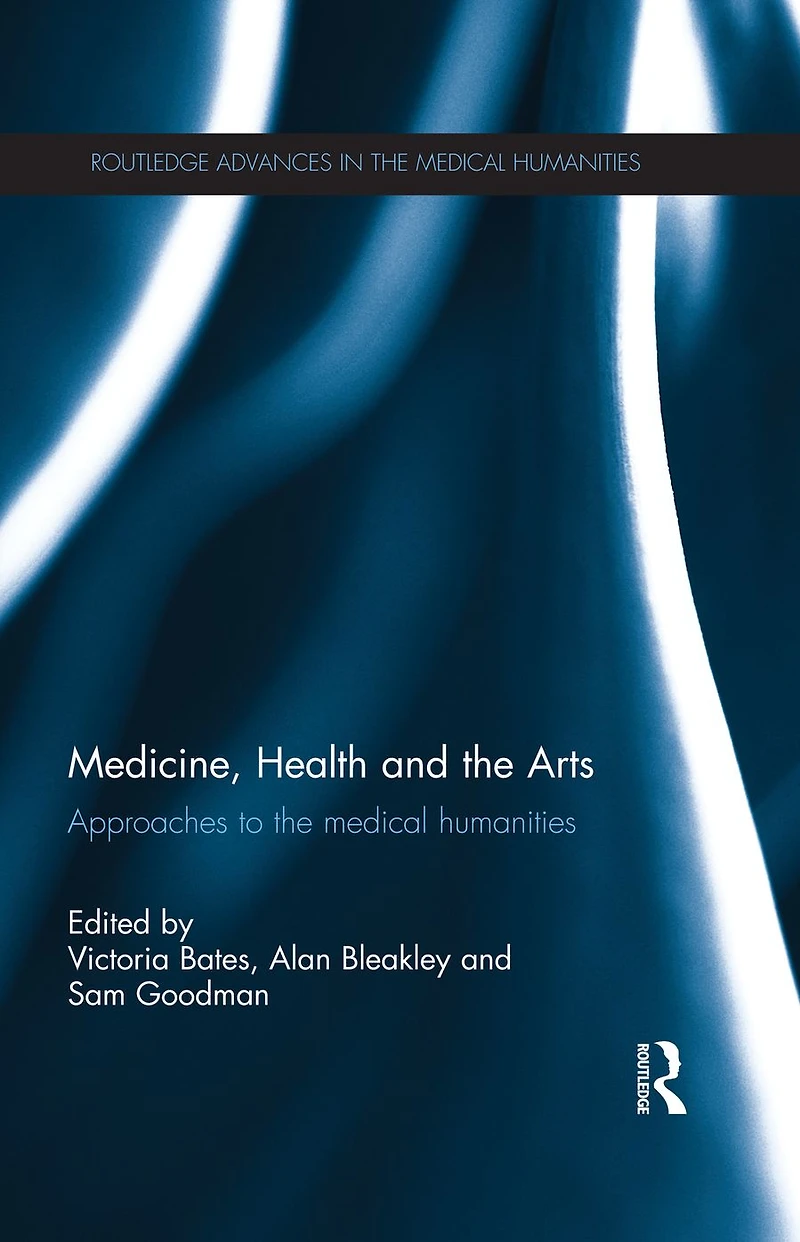 ROUTLEDGE ADVANCES IN THE MEDICAL HUMANITIES

Medicine, Health and the Arts

Approaches to the medical humanities

Edited by
Victoria Bates, Alan Bleakley and Sam Goodman

ROUTLEDGE